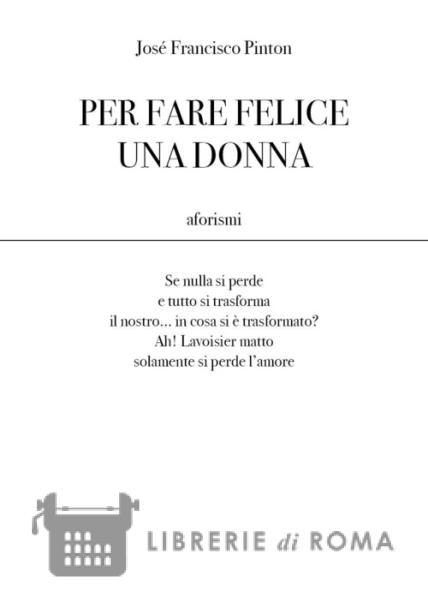 José Francisco Pinton

PER FARE FELICE
UNA DONNA

aforismi

Se nulla si perde
e tutto si trasforma
il nostro... in cosa si è trasformato?
Ah! Lavoisier matto
solamente si perde l'amore

LIBRERIE di ROMA